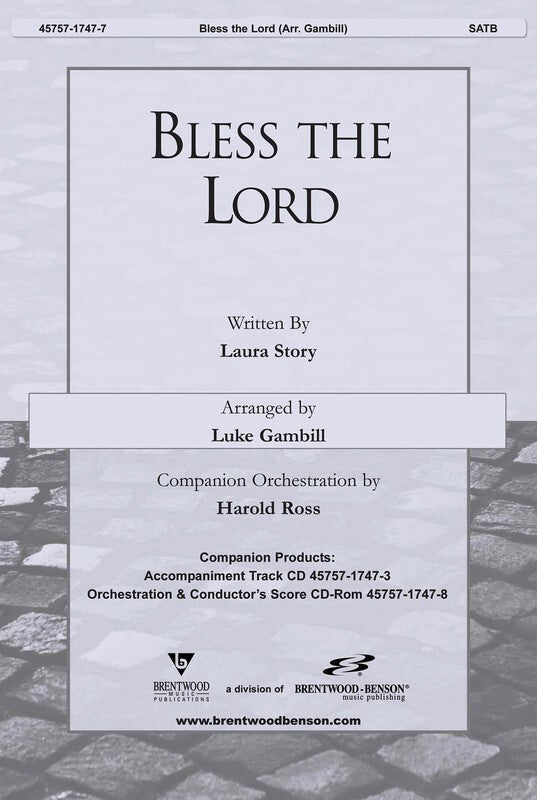 45757-1747-7 Bless the Lord (Arr. Gambill) SATB

BLESS THE LORD

Written By
Laura Story

Arranged by
Luke Gambill

Companion Orchestration by
Harold Ross

Companion Products:
Accompaniment Track CD 45757-1747-3
Orchestration & Conductor's Score CD-Rom 45757-1747-8

BRENTWOOD MUSIC PUBLICATIONS a division of BRENTWOOD-BENSON® music publishing

www.brentwoodbenson.com